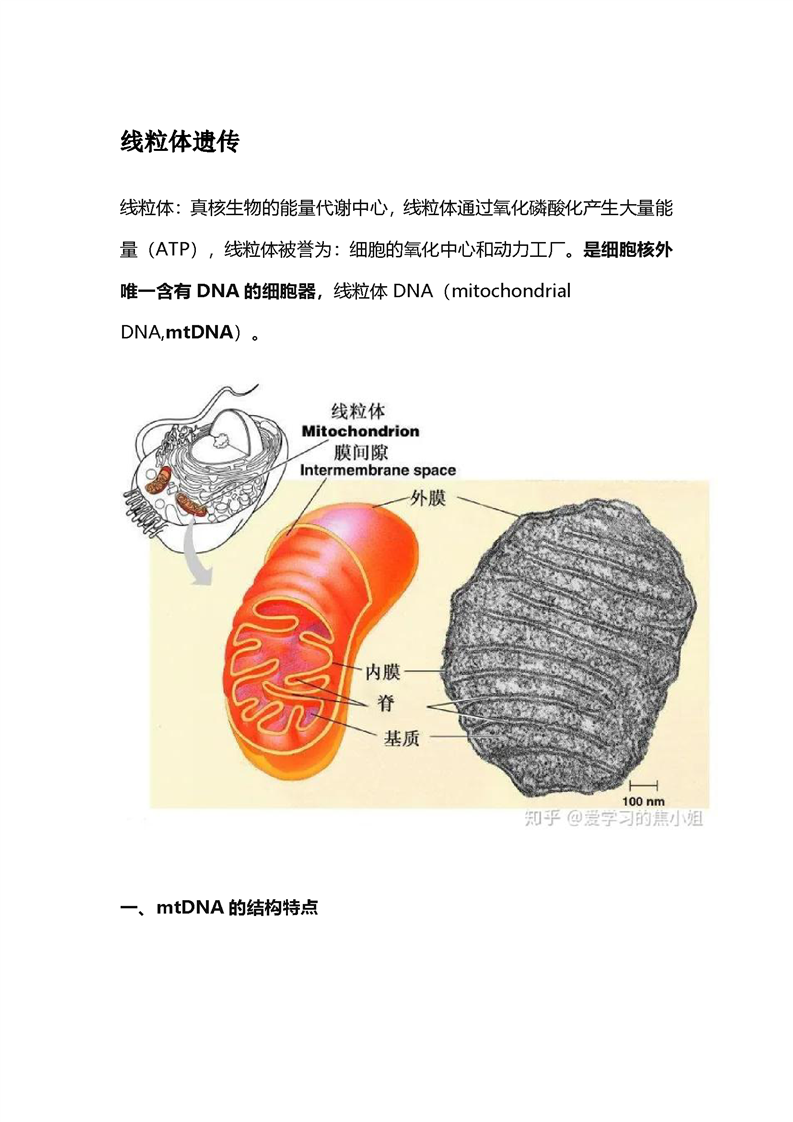 线粒体遗传

线粒体：真核生物的能量代谢中心，线粒体通过氧化磷酸化产生大量能量（ATP），线粒体被誉为：细胞的氧化中心和动力工厂。是细胞核外唯一含有 DNA 的细胞器，线粒体 DNA（mitochondrial DNA,mtDNA）。

线粒体
Mitochondrion
膜间隙
Intermembrane space
外膜
内膜
脊
基质
100 nm
知乎 @爱学习的焦小姐

一、mtDNA 的结构特点